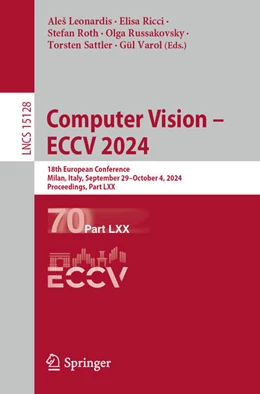 Aleš Leonardis · Elisa Ricci · Stefan Roth · Olga Russakovsky · Torsten Sattler · Gül Varol (Eds.)

LNCS 15128

Computer Vision – ECCV 2024

18th European Conference
Milan, Italy, September 29–October 4, 2024
Proceedings, Part LXX

70 Part LXX

ECCV

Springer